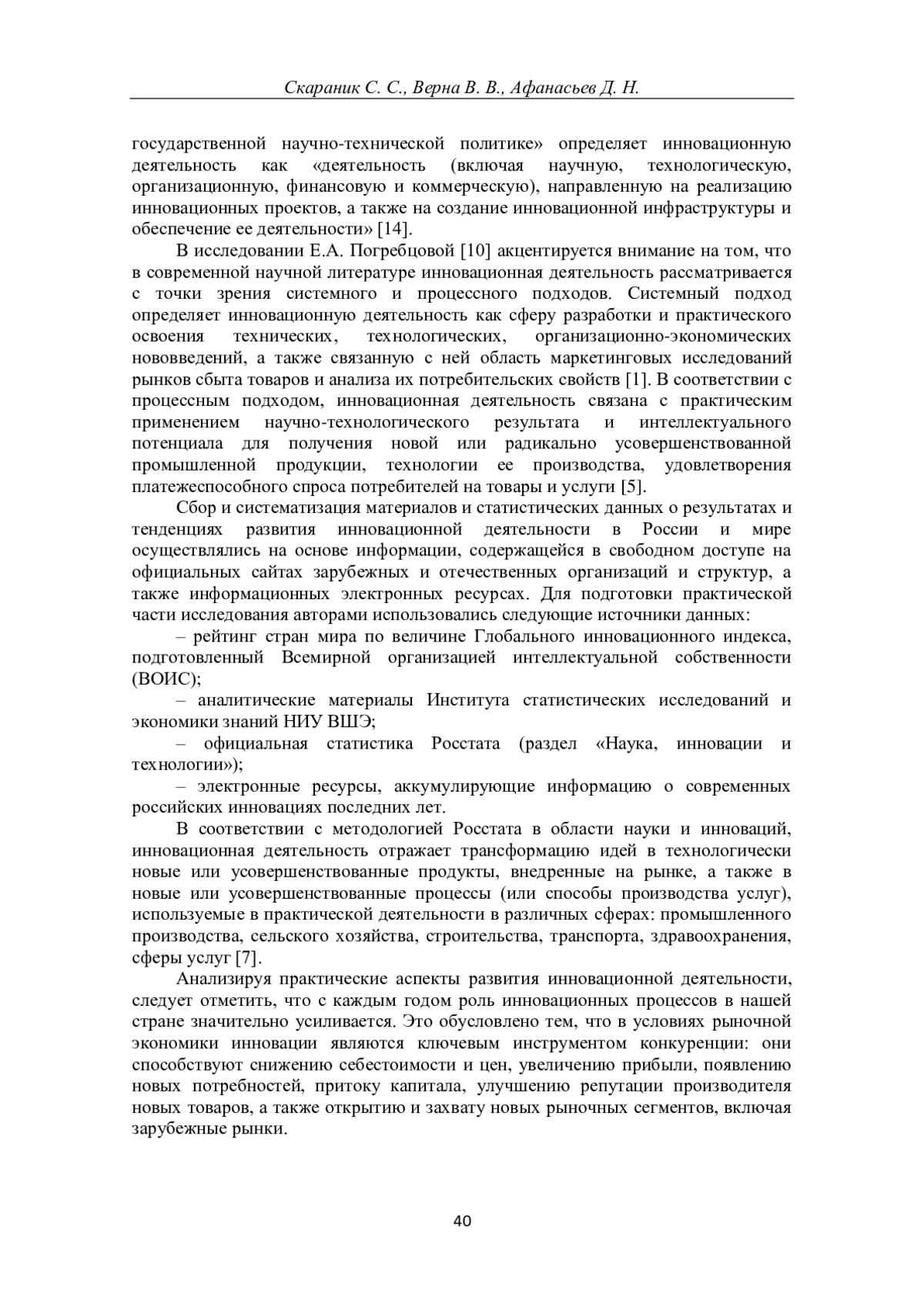 Скараник С. С., Верна В. В., Афанасьев Д. Н.

государственной научно-технической политике» определяет инновационную деятельность как «деятельность (включая научную, технологическую, организационную, финансовую и коммерческую), направленную на реализацию инновационных проектов, а также на создание инновационной инфраструктуры и обеспечение ее деятельности» [14].

В исследовании Е.А. Погребцовой [10] акцентируется внимание на том, что в современной научной литературе инновационная деятельность рассматривается с точки зрения системного и процессного подходов. Системный подход определяет инновационную деятельность как сферу разработки и практического освоения технических, технологических, организационно-экономических нововведений, а также связанную с ней область маркетинговых исследований рынков сбыта товаров и анализа их потребительских свойств [1]. В соответствии с процессным подходом, инновационная деятельность связана с практическим применением научно-технологического результата и интеллектуального потенциала для получения новой или радикально усовершенствованной промышленной продукции, технологии ее производства, удовлетворения платежеспособного спроса потребителей на товары и услуги [5].

Сбор и систематизация материалов и статистических данных о результатах и тенденциях развития инновационной деятельности в России и мире осуществлялись на основе информации, содержащейся в свободном доступе на официальных сайтах зарубежных и отечественных организаций и структур, а также информационных электронных ресурсах. Для подготовки практической части исследования авторами использовались следующие источники данных:

– рейтинг стран мира по величине Глобального инновационного индекса, подготовленный Всемирной организацией интеллектуальной собственности (ВОИС);

– аналитические материалы Института статистических исследований и экономики знаний НИУ ВШЭ;

– официальная статистика Росстата (раздел «Наука, инновации и технологии»);

– электронные ресурсы, аккумулирующие информацию о современных российских инновациях последних лет.

В соответствии с методологией Росстата в области науки и инноваций, инновационная деятельность отражает трансформацию идей в технологически новые или усовершенствованные продукты, внедренные на рынке, а также в новые или усовершенствованные процессы (или способы производства услуг), используемые в практической деятельности в различных сферах: промышленного производства, сельского хозяйства, строительства, транспорта, здравоохранения, сферы услуг [7].

Анализируя практические аспекты развития инновационной деятельности, следует отметить, что с каждым годом роль инновационных процессов в нашей стране значительно усиливается. Это обусловлено тем, что в условиях рыночной экономики инновации являются ключевым инструментом конкуренции: они способствуют снижению себестоимости и цен, увеличению прибыли, появлению новых потребностей, притоку капитала, улучшению репутации производителя новых товаров, а также открытию и захвату новых рыночных сегментов, включая зарубежные рынки.

40